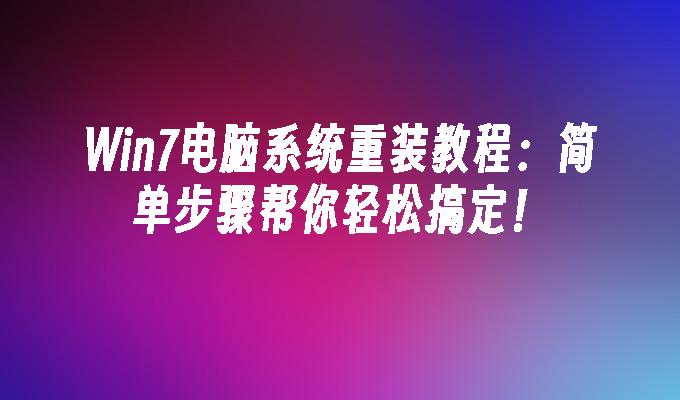 Win7电脑系统重装教程：简单步骤帮你轻松搞定！